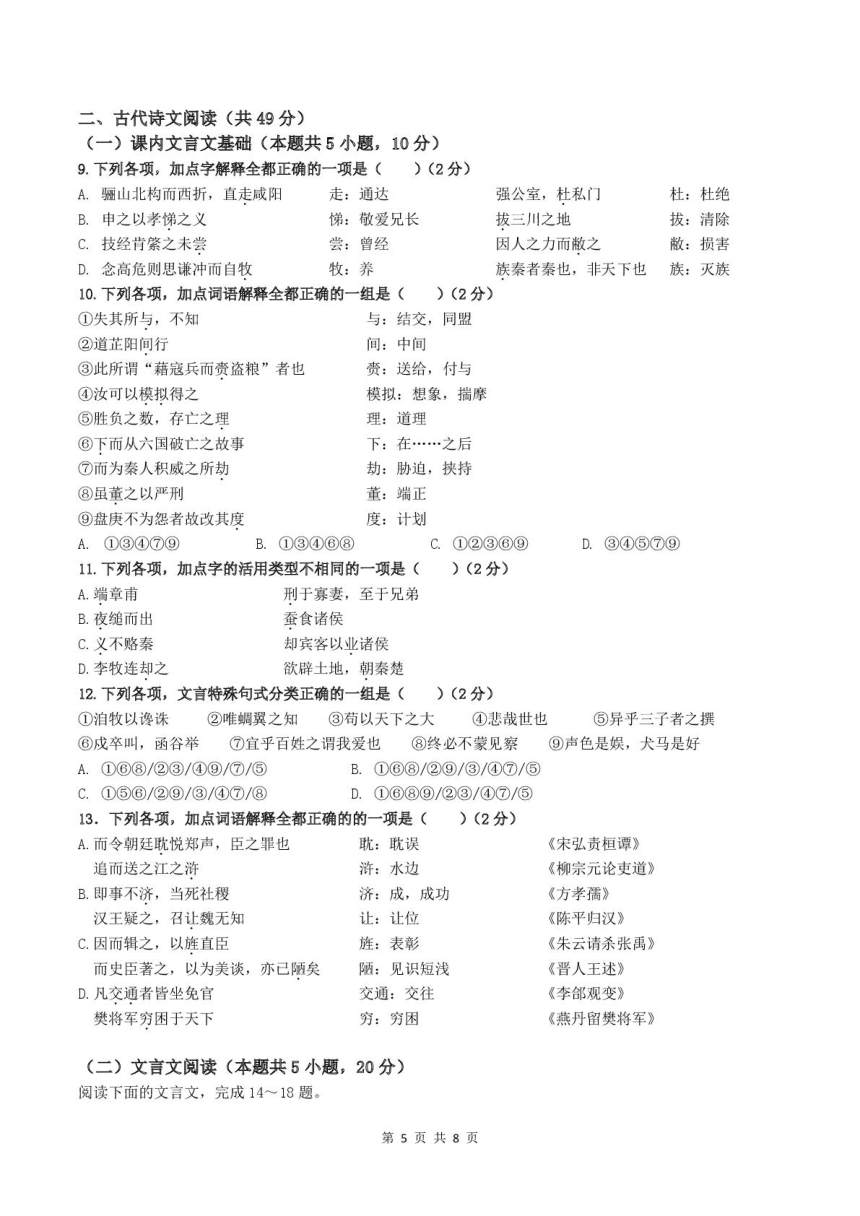 二、古代诗文阅读（共 49 分）
（一）课内文言文基础（本题共 5 小题，10 分）
9. 下列各项，加点字解释全都正确的一项是（　　）（2 分）
A. 骊山北构而西折，直走咸阳　　走：通达　　强公室，杜私门　　杜：杜绝
B. 申之以孝悌之义　　悌：敬爱兄长　　拔三川之地　　拔：清除
C. 技经肯綮之未尝　　尝：曾经　　因人之力而敝之　　敝：损害
D. 念高危则思谦冲而自牧　　牧：养　　族秦者秦也，非天下也　　族：灭族
10. 下列各项，加点词语解释全都正确的一组是（　　）（2 分）
①失其所与，不知　　与：结交，同盟
②道芷阳间行　　间：中间
③此所谓“藉寇兵而赍盗粮”者也　　赍：送给，付与
④汝可以模拟得之　　模拟：想象，揣摩
⑤胜负之数，存亡之理　　理：道理
⑥下而从六国破亡之故事　　下：在……之后
⑦而为秦人积威之所劫　　劫：胁迫，挟持
⑧虽董之以严刑　　董：端正
⑨盘庚不为怨者故改其度　　度：计划
A. ①③④⑦⑨　　B. ①③④⑥⑧　　C. ①②③⑥⑨　　D. ③④⑤⑦⑨
11. 下列各项，加点字的活用类型不相同的一项是（　　）（2 分）
A. 端章甫　　刑于寡妻，至于兄弟
B. 夜缒而出　　蚕食诸侯
C. 义不赂秦　　却宾客以业诸侯
D. 李牧连却之　　欲辟土地，朝秦楚
12. 下列各项，文言特殊句式分类正确的一组是（　　）（2 分）
①洎牧以谗诛　②唯蜩翼之知　③苟以天下之大　④悲哉世也　⑤异乎三子者之撰
⑥戍卒叫，函谷举　⑦宜乎百姓之谓我爱也　⑧终必不蒙见察　⑨声色是娱，犬马是好
A. ①⑥⑧/②③/④⑨/⑦/⑤　　B. ①⑥⑧/②⑨/③/④⑦/⑤
C. ①⑤⑥/②⑨/③/④⑦/⑧　　D. ①⑥⑧⑨/②③/④⑦/⑤
13. 下列各项，加点词语解释全都正确的的一项是（　　）（2 分）
A. 而令朝廷耽悦郑声，臣之罪也　　耽：耽误　　《宋弘责桓谭》
追而送之江之浒　　浒：水边　　《柳宗元论吏道》
B. 即事不济，当死社稷　　济：成，成功　　《方孝孺》
汉王疑之，召让魏无知　　让：让位　　《陈平归汉》
C. 因而辑之，以旌直臣　　旌：表彰　　《朱云请杀张禹》
而史臣著之，以为美谈，亦已陋矣　　陋：见识短浅　　《晋人王述》
D. 凡交通者皆坐免官　　交通：交往　　《李郃观变》
樊将军穷困于天下　　穷：穷困　　《燕丹留樊将军》

（二）文言文阅读（本题共 5 小题，20 分）
阅读下面的文言文，完成 14～18 题。

第 5 页 共 8 页